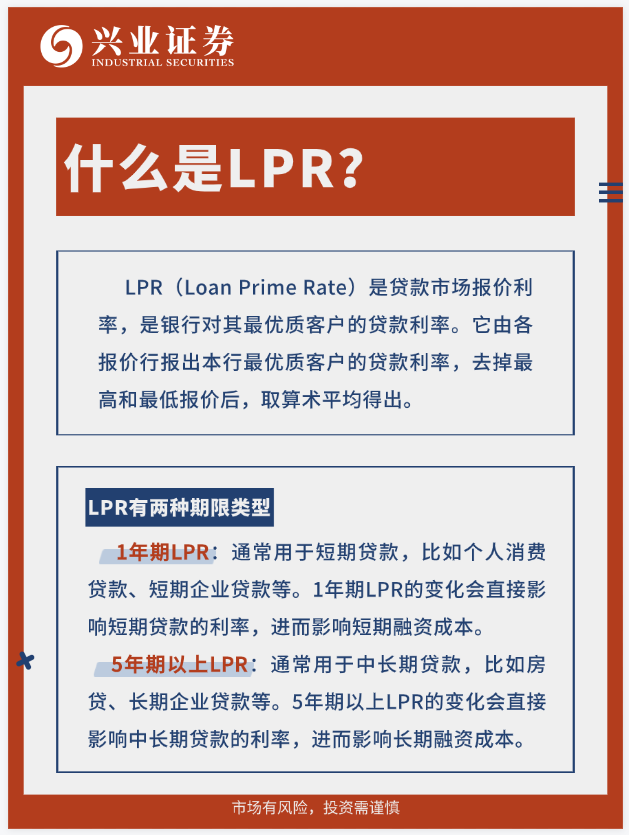 兴业证券
INDUSTRIAL SECURITIES

什么是LPR?

LPR（Loan Prime Rate）是贷款市场报价利率，是银行对其最优质客户的贷款利率。它由各报价行报出本行最优质客户的贷款利率，去掉最高和最低报价后，取算术平均得出。

LPR有两种期限类型

1年期LPR：通常用于短期贷款，比如个人消费贷款、短期企业贷款等。1年期LPR的变化会直接影响短期贷款的利率，进而影响短期融资成本。

5年期以上LPR：通常用于中长期贷款，比如房贷、长期企业贷款等。5年期以上LPR的变化会直接影响中长期贷款的利率，进而影响长期融资成本。

市场有风险，投资需谨慎